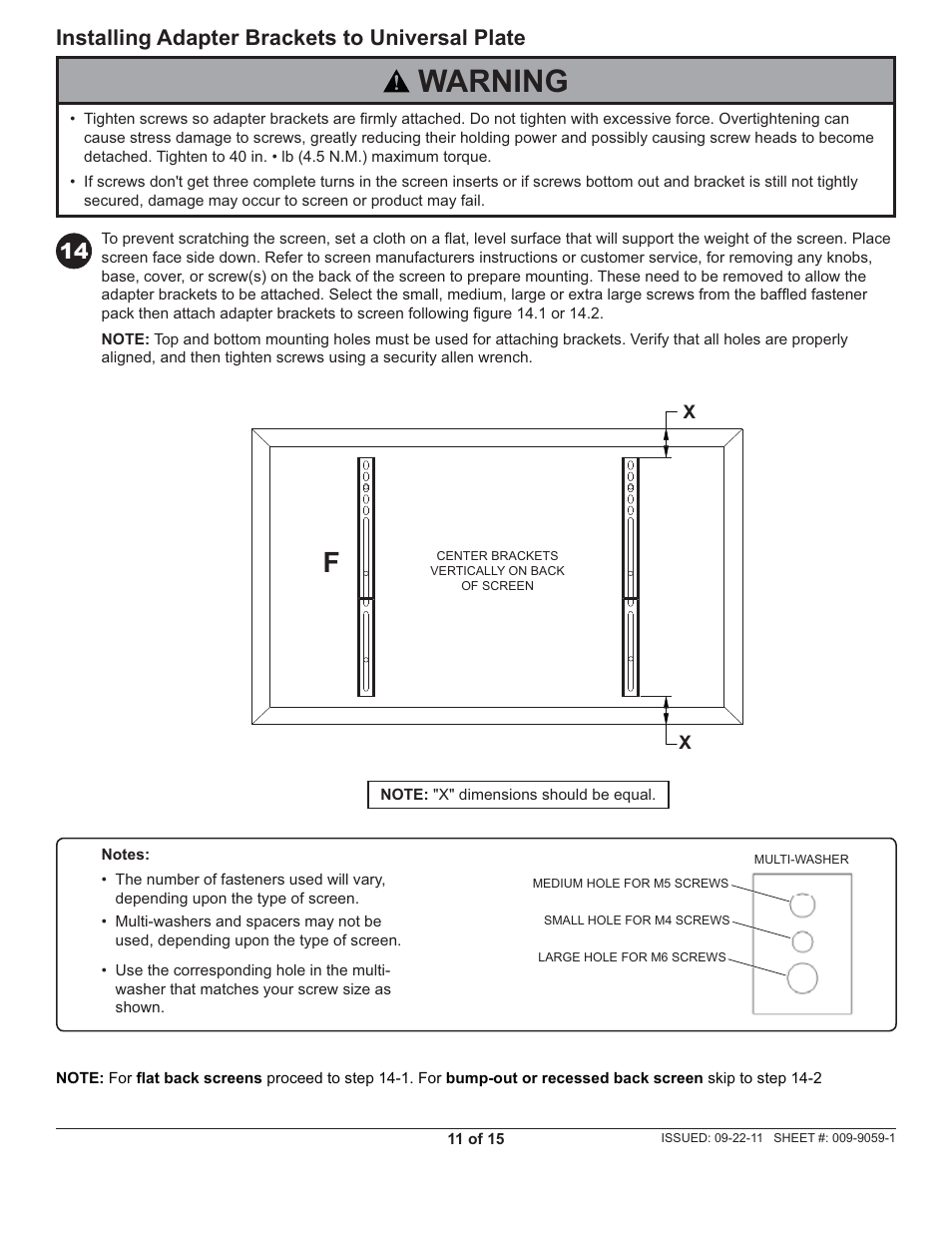 Installing Adapter Brackets to Universal Plate

WARNING

• Tighten screws so adapter brackets are firmly attached. Do not tighten with excessive force. Overtightening can cause stress damage to screws, greatly reducing their holding power and possibly causing screw heads to become detached. Tighten to 40 in. • lb (4.5 N.M.) maximum torque.

• If screws don't get three complete turns in the screen inserts or if screws bottom out and bracket is still not tightly secured, damage may occur to screen or product may fail.

14

To prevent scratching the screen, set a cloth on a flat, level surface that will support the weight of the screen. Place screen face side down. Refer to screen manufacturers instructions or customer service, for removing any knobs, base, cover, or screw(s) on the back of the screen to prepare mounting. These need to be removed to allow the adapter brackets to be attached. Select the small, medium, large or extra large screws from the baffled fastener pack then attach adapter brackets to screen following figure 14.1 or 14.2.

NOTE: Top and bottom mounting holes must be used for attaching brackets. Verify that all holes are properly aligned, and then tighten screws using a security allen wrench.

X

F

CENTER BRACKETS VERTICALLY ON BACK OF SCREEN

X

NOTE: "X" dimensions should be equal.

Notes:
• The number of fasteners used will vary, depending upon the type of screen.
• Multi-washers and spacers may not be used, depending upon the type of screen.
• Use the corresponding hole in the multi-washer that matches your screw size as shown.

MULTI-WASHER
MEDIUM HOLE FOR M5 SCREWS
SMALL HOLE FOR M4 SCREWS
LARGE HOLE FOR M6 SCREWS

NOTE: For flat back screens proceed to step 14-1. For bump-out or recessed back screen skip to step 14-2

11 of 15

ISSUED: 09-22-11 SHEET #: 009-9059-1